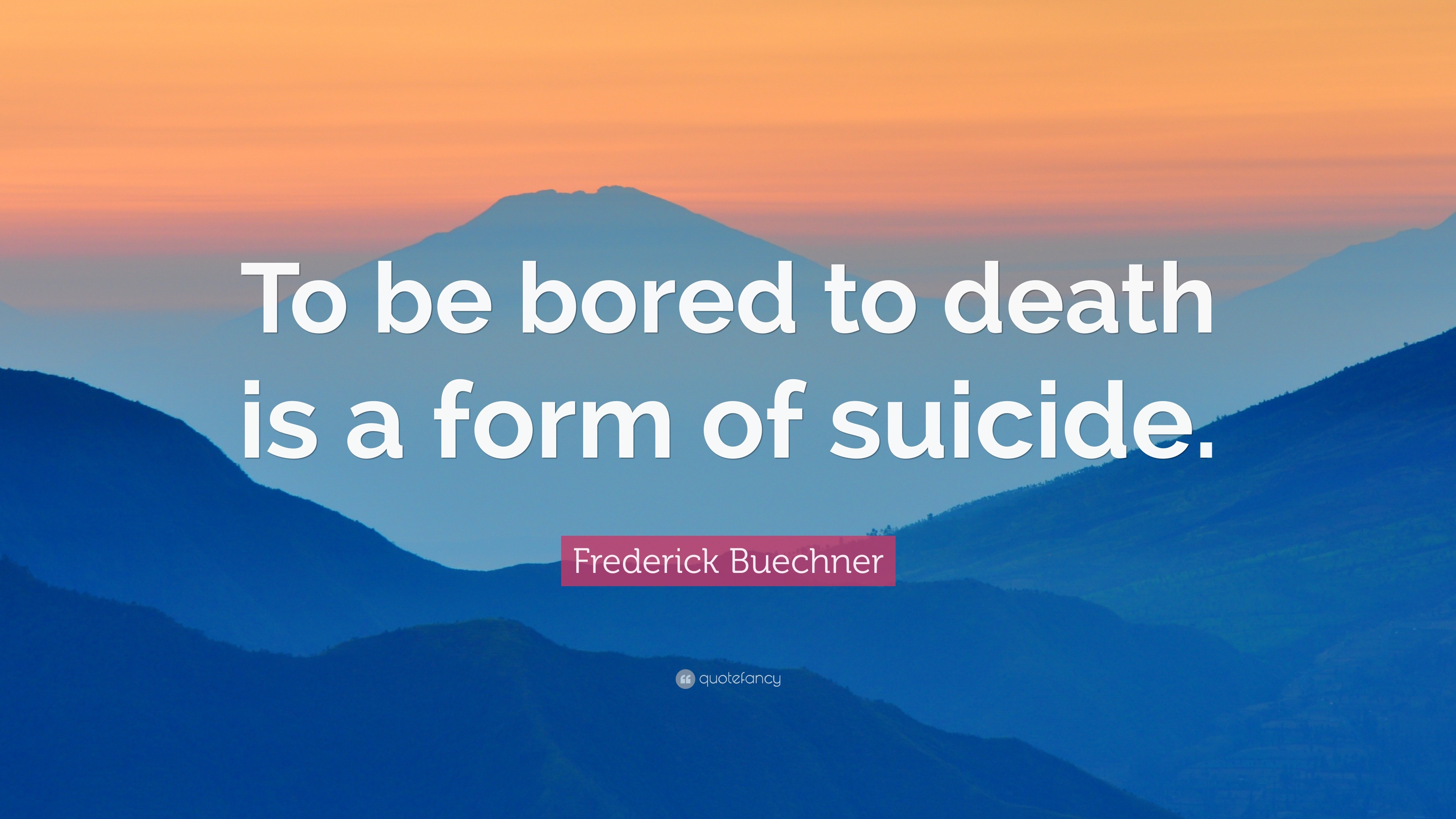 To be bored to death is a form of suicide.

Frederick Buechner

quotefancy